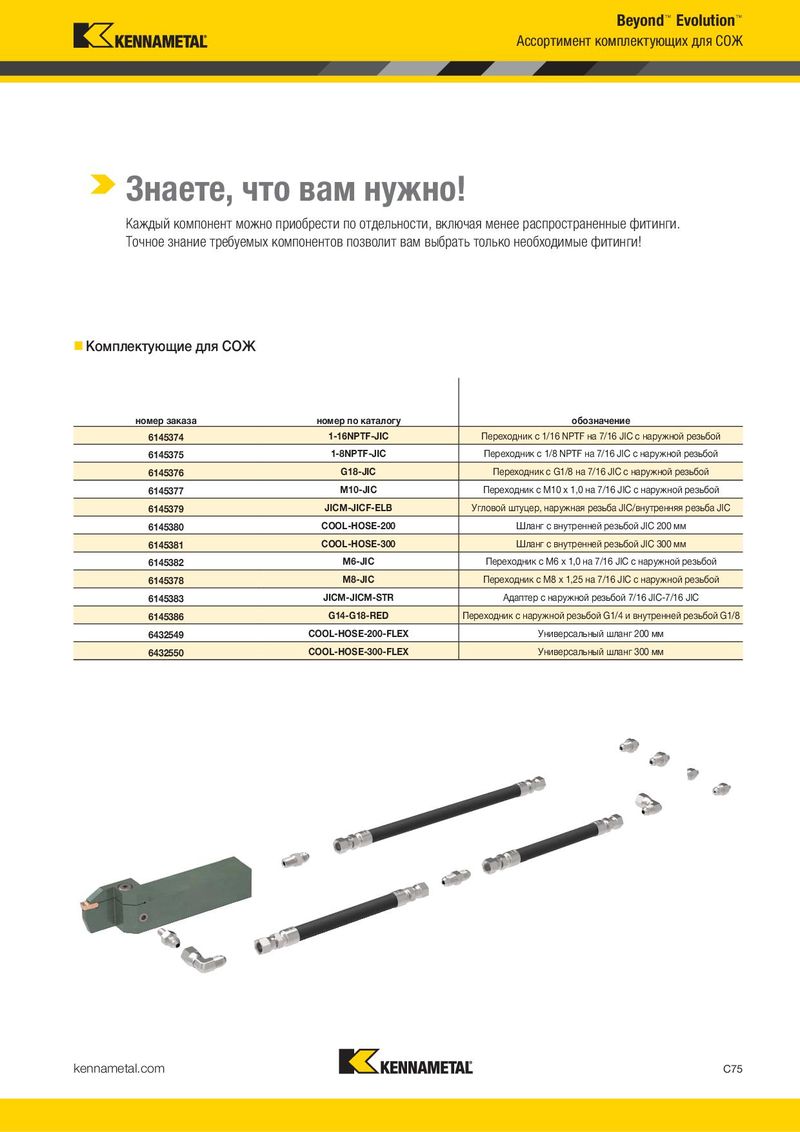 KENNAMETAL

Beyond™ Evolution™
Ассортимент комплектующих для СОЖ

Знаете, что вам нужно!

Каждый компонент можно приобрести по отдельности, включая менее распространенные фитинги. Точное знание требуемых компонентов позволит вам выбрать только необходимые фитинги!

Комплектующие для СОЖ

| номер заказа | номер по каталогу | обозначение |
|---|---|---|
| 6145374 | 1-16NPTF-JIC | Переходник с 1/16 NPTF на 7/16 JIC с наружной резьбой |
| 6145375 | 1-8NPTF-JIC | Переходник с 1/8 NPTF на 7/16 JIC с наружной резьбой |
| 6145376 | G18-JIC | Переходник с G1/8 на 7/16 JIC с наружной резьбой |
| 6145377 | M10-JIC | Переходник с M10 x 1,0 на 7/16 JIC с наружной резьбой |
| 6145379 | JICM-JICF-ELB | Угловой штуцер, наружная резьба JIC/внутренняя резьба JIC |
| 6145380 | COOL-HOSE-200 | Шланг с внутренней резьбой JIC 200 мм |
| 6145381 | COOL-HOSE-300 | Шланг с внутренней резьбой JIC 300 мм |
| 6145382 | M6-JIC | Переходник с M6 x 1,0 на 7/16 JIC с наружной резьбой |
| 6145378 | M8-JIC | Переходник с M8 x 1,25 на 7/16 JIC с наружной резьбой |
| 6145383 | JICM-JICM-STR | Адаптер с наружной резьбой 7/16 JIC-7/16 JIC |
| 6145386 | G14-G18-RED | Переходник с наружной резьбой G1/4 и внутренней резьбой G1/8 |
| 6432549 | COOL-HOSE-200-FLEX | Универсальный шланг 200 мм |
| 6432550 | COOL-HOSE-300-FLEX | Универсальный шланг 300 мм |

kennametal.com
KENNAMETAL
C75